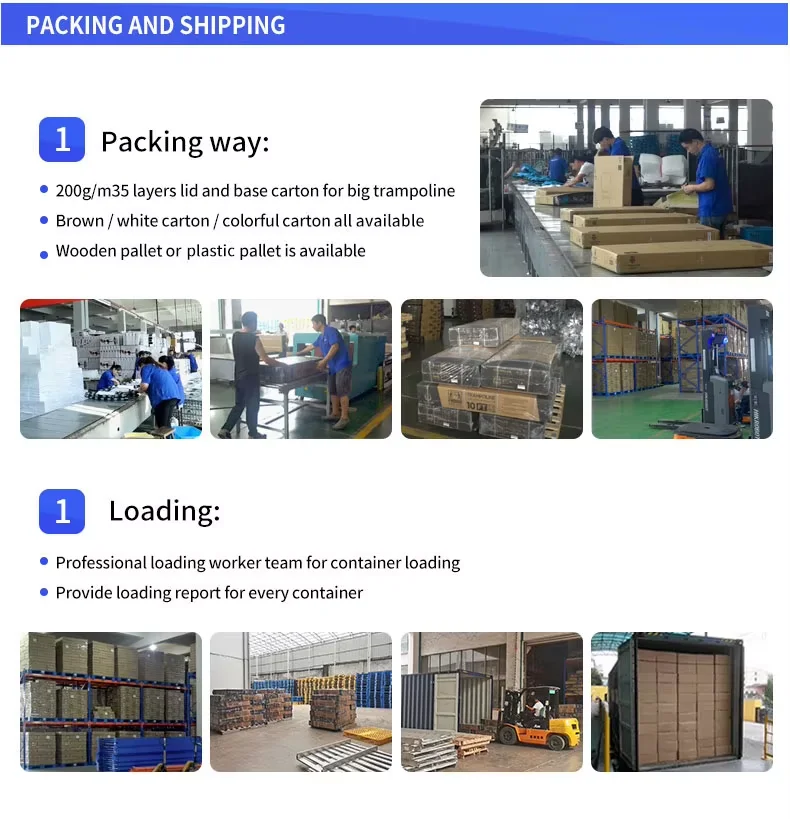 PACKING AND SHIPPING

1 Packing way:

• 200g/m35 layers lid and base carton for big trampoline
• Brown / white carton / colorful carton all available
• Wooden pallet or plastic pallet is available

1 Loading:

• Professional loading worker team for container loading
• Provide loading report for every container